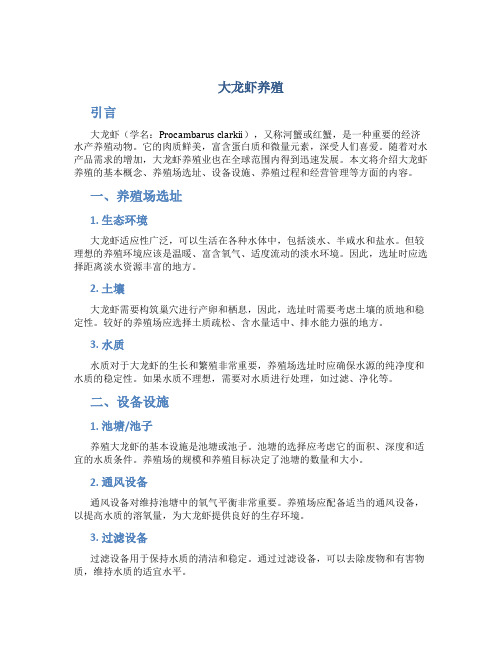 大龙虾养殖

引言

大龙虾（学名：Procambarus clarkii），又称河蟹或红蟹，是一种重要的经济水产养殖动物。它的肉质鲜美，富含蛋白质和微量元素，深受人们喜爱。随着对水产品需求的增加，大龙虾养殖业也在全球范围内得到迅速发展。本文将介绍大龙虾养殖的基本概念、养殖场选址、设备设施、养殖过程和经营管理等方面的内容。

一、养殖场选址

1. 生态环境

大龙虾适应性广泛，可以生活在各种水体中，包括淡水、半咸水和盐水。但较理想的养殖环境应该是温暖、富含氧气、适度流动的淡水环境。因此，选址时应选择距离淡水资源丰富的地方。

2. 土壤

大龙虾需要构筑巢穴进行产卵和栖息，因此，选址时需要考虑土壤的质地和稳定性。较好的养殖场应选择土质疏松、含水量适中、排水能力强的地方。

3. 水质

水质对于大龙虾的生长和繁殖非常重要，养殖场选址时应确保水源的纯净度和水质的稳定性。如果水质不理想，需要对水质进行处理，如过滤、净化等。

二、设备设施

1. 池塘/池子

养殖大龙虾的基本设施是池塘或池子。池塘的选择应考虑它的面积、深度和适宜的水质条件。养殖场的规模和养殖目标决定了池塘的数量和大小。

2. 通风设备

通风设备对维持池塘中的氧气平衡非常重要。养殖场应配备适当的通风设备，以提高水质的溶氧量，为大龙虾提供良好的生存环境。

3. 过滤设备

过滤设备用于保持水质的清洁和稳定。通过过滤设备，可以去除废物和有害物质，维持水质的适宜水平。